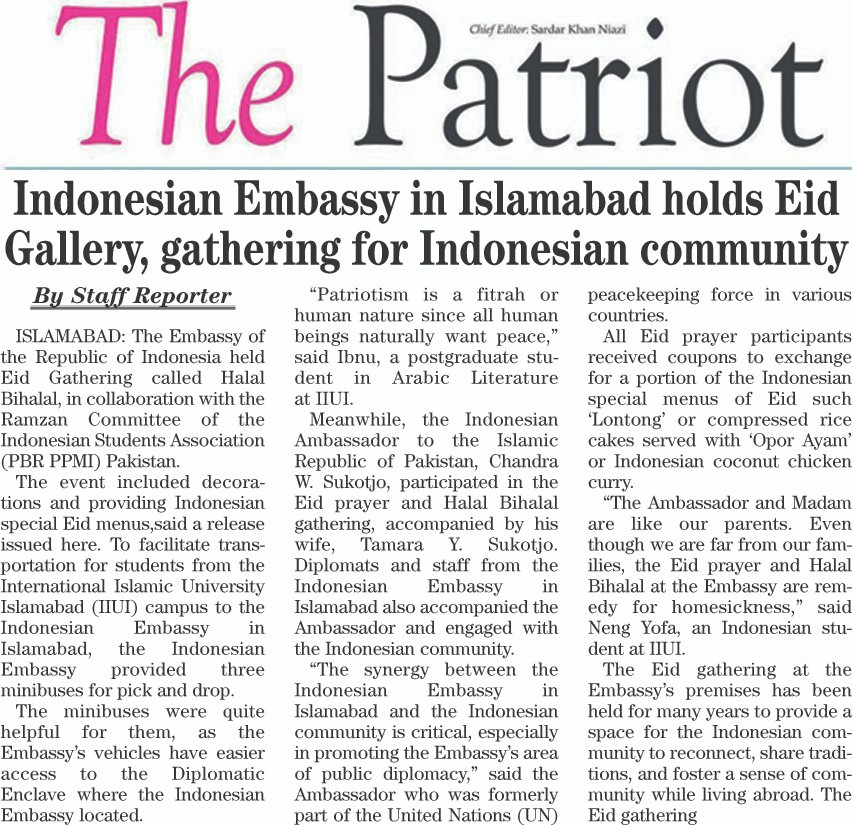 The Patriot

Chief Editor: Sardar Khan Niazi

Indonesian Embassy in Islamabad holds Eid Gallery, gathering for Indonesian community

By Staff Reporter

ISLAMABAD: The Embassy of the Republic of Indonesia held Eid Gathering called Halal Bihalal, in collaboration with the Ramzan Committee of the Indonesian Students Association (PBR PPMI) Pakistan.

The event included decorations and providing Indonesian special Eid menus,said a release issued here. To facilitate transportation for students from the International Islamic University Islamabad (IIUI) campus to the Indonesian Embassy in Islamabad, the Indonesian Embassy provided three minibuses for pick and drop.

The minibuses were quite helpful for them, as the Embassy's vehicles have easier access to the Diplomatic Enclave where the Indonesian Embassy located.

"Patriotism is a fitrah or human nature since all human beings naturally want peace," said Ibnu, a postgraduate student in Arabic Literature at IIUI.

Meanwhile, the Indonesian Ambassador to the Islamic Republic of Pakistan, Chandra W. Sukotjo, participated in the Eid prayer and Halal Bihalal gathering, accompanied by his wife, Tamara Y. Sukotjo. Diplomats and staff from the Indonesian Embassy in Islamabad also accompanied the Ambassador and engaged with the Indonesian community.

"The synergy between the Indonesian Embassy in Islamabad and the Indonesian community is critical, especially in promoting the Embassy's area of public diplomacy," said the Ambassador who was formerly part of the United Nations (UN) peacekeeping force in various countries.

All Eid prayer participants received coupons to exchange for a portion of the Indonesian special menus of Eid such 'Lontong' or compressed rice cakes served with 'Opor Ayam' or Indonesian coconut chicken curry.

"The Ambassador and Madam are like our parents. Even though we are far from our families, the Eid prayer and Halal Bihalal at the Embassy are remedy for homesickness," said Neng Yofa, an Indonesian student at IIUI.

The Eid gathering at the Embassy's premises has been held for many years to provide a space for the Indonesian community to reconnect, share traditions, and foster a sense of community while living abroad. The Eid gathering